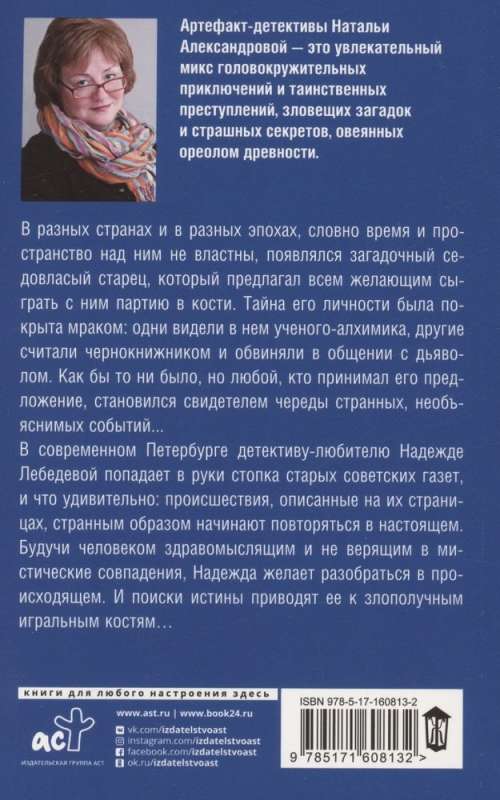 Артефакт-детективы Натальи Александровой — это увлекательный микс головокружительных приключений и таинственных преступлений, зловещих загадок и страшных секретов, овеянных ореолом древности.

В разных странах и в разных эпохах, словно время и пространство над ним не властны, появлялся загадочный седовласый старец, который предлагал всем желающим сыграть с ним партию в кости. Тайна его личности была покрыта мраком: одни видели в нем ученого-алхимика, другие считали чернокнижником и обвиняли в общении с дьяволом. Как бы то ни было, но любой, кто принимал его предложение, становился свидетелем череды странных, необъяснимых событий...

В современном Петербурге детективу-любителю Надежде Лебедевой попадает в руки стопка старых советских газет, и что удивительно: происшествия, описанные на их страницах, странным образом начинают повторяться в настоящем. Будучи человеком здравомыслящим и не верящим в мистические совпадения, Надежда желает разобраться в происходящем. И поиски истины приводят ее к злополучным игральным костям...

книги для любого настроения здесь

аст
ИЗДАТЕЛЬСКАЯ ГРУППА АСТ

www.ast.ru | www.book24.ru
vk.com/izdatelstvoast
instagram.com/izdatelstvoast
facebook.com/izdatelstvoast
ok.ru/izdatelstvoast

ISBN 978-5-17-160813-2

9 785171 608132 >